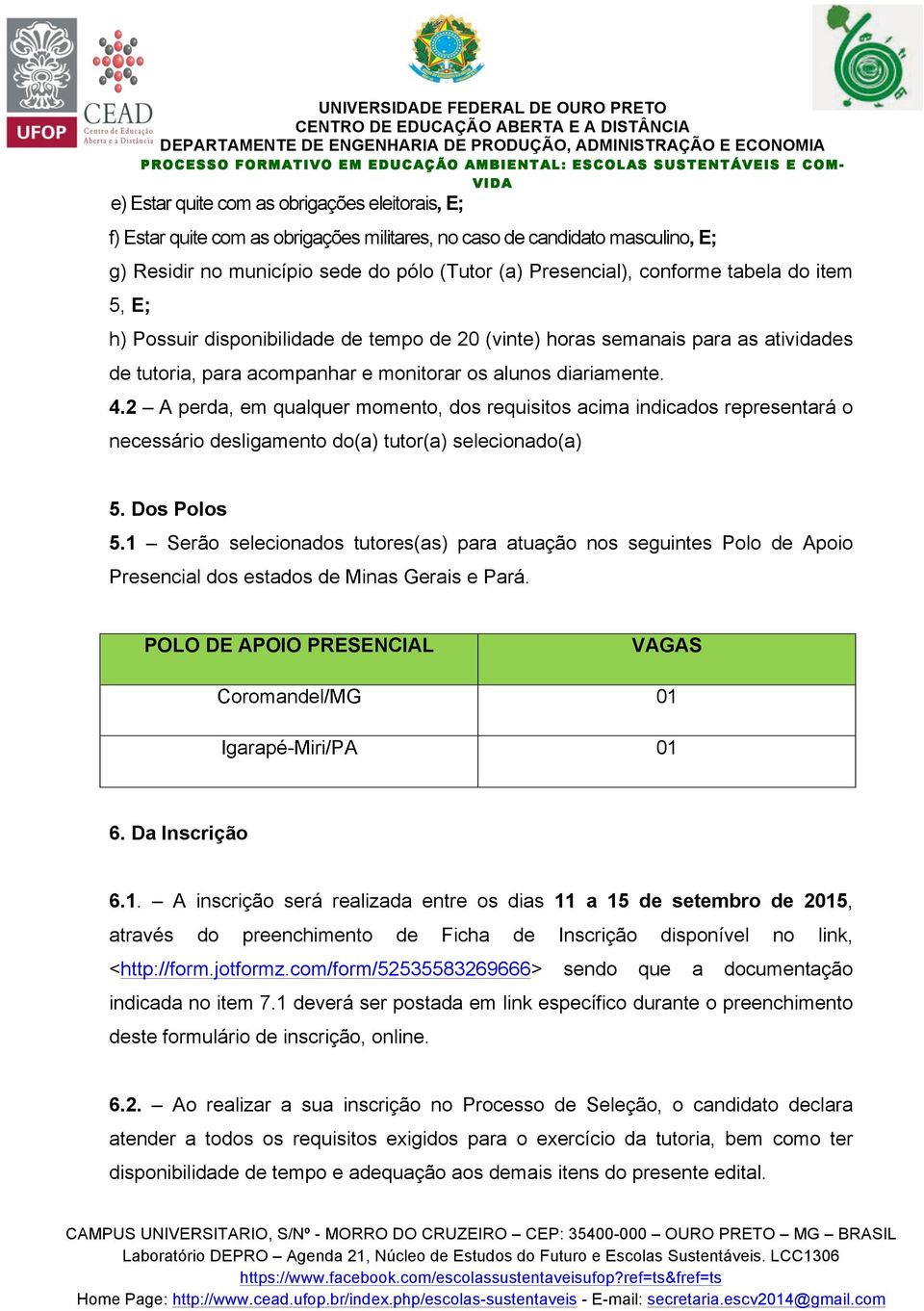 UFOP

CEAD Centro de Educação Aberta e a Distância

UNIVERSIDADE FEDERAL DE OURO PRETO
CENTRO DE EDUCAÇÃO ABERTA E A DISTÂNCIA
DEPARTAMENTE DE ENGENHARIA DE PRODUÇÃO, ADMINISTRAÇÃO E ECONOMIA
PROCESSO FORMATIVO EM EDUCAÇÃO AMBIENTAL: ESCOLAS SUSTENTÁVEIS E COM-VIDA

e) Estar quite com as obrigações eleitorais, E;

f) Estar quite com as obrigações militares, no caso de candidato masculino, E;

g) Residir no município sede do pólo (Tutor (a) Presencial), conforme tabela do item 5, E;

h) Possuir disponibilidade de tempo de 20 (vinte) horas semanais para as atividades de tutoria, para acompanhar e monitorar os alunos diariamente.

4.2 – A perda, em qualquer momento, dos requisitos acima indicados representará o necessário desligamento do(a) tutor(a) selecionado(a)

5. Dos Polos

5.1 – Serão selecionados tutores(as) para atuação nos seguintes Polo de Apoio Presencial dos estados de Minas Gerais e Pará.

| POLO DE APOIO PRESENCIAL | VAGAS |
|---|---|
| Coromandel/MG | 01 |
| Igarapé-Miri/PA | 01 |

6. Da Inscrição

6.1. – A inscrição será realizada entre os dias 11 a 15 de setembro de 2015, através do preenchimento de Ficha de Inscrição disponível no link, <http://form.jotformz.com/form/52535583269666> sendo que a documentação indicada no item 7.1 deverá ser postada em link específico durante o preenchimento deste formulário de inscrição, online.

6.2. – Ao realizar a sua inscrição no Processo de Seleção, o candidato declara atender a todos os requisitos exigidos para o exercício da tutoria, bem como ter disponibilidade de tempo e adequação aos demais itens do presente edital.

CAMPUS UNIVERSITARIO, S/Nº - MORRO DO CRUZEIRO – CEP: 35400-000 – OURO PRETO – MG – BRASIL
Laboratório DEPRO – Agenda 21, Núcleo de Estudos do Futuro e Escolas Sustentáveis. LCC1306
https://www.facebook.com/escolassustentaveisufop?ref=ts&fref=ts
Home Page: http://www.cead.ufop.br/index.php/escolas-sustentaveis - E-mail: secretaria.escv2014@gmail.com